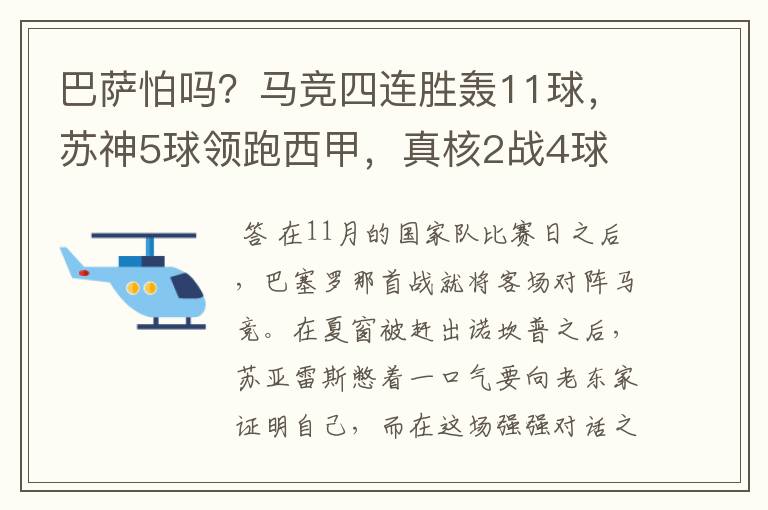 巴萨怕吗？马竞四连胜轰11球，苏神5球领跑西甲，真核2战4球

答 在11月的国家队比赛日之后，巴塞罗那首战就将客场对阵马竞。在夏窗被赶出诺坎普之后，苏亚雷斯憋着一口气要向老东家证明自己，而在这场强强对话之